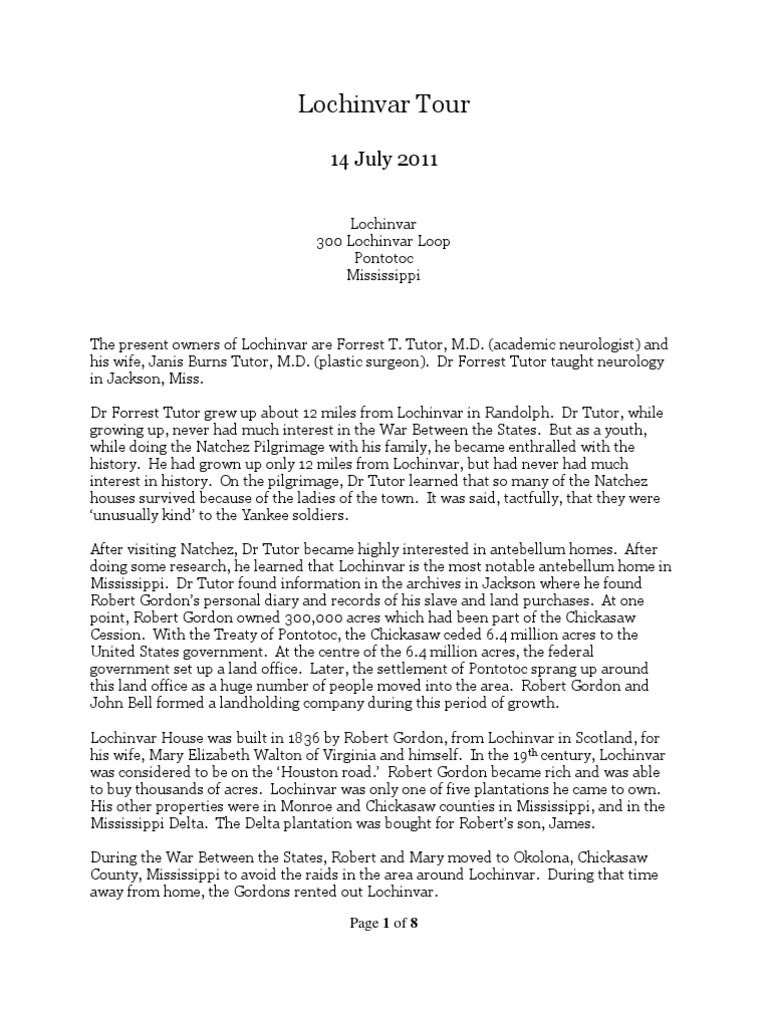 Lochinvar Tour

14 July 2011

Lochinvar
300 Lochinvar Loop
Pontotoc
Mississippi

The present owners of Lochinvar are Forrest T. Tutor, M.D. (academic neurologist) and his wife, Janis Burns Tutor, M.D. (plastic surgeon). Dr Forrest Tutor taught neurology in Jackson, Miss.

Dr Forrest Tutor grew up about 12 miles from Lochinvar in Randolph. Dr Tutor, while growing up, never had much interest in the War Between the States. But as a youth, while doing the Natchez Pilgrimage with his family, he became enthralled with the history. He had grown up only 12 miles from Lochinvar, but had never had much interest in history. On the pilgrimage, Dr Tutor learned that so many of the Natchez houses survived because of the ladies of the town. It was said, tactfully, that they were 'unusually kind' to the Yankee soldiers.

After visiting Natchez, Dr Tutor became highly interested in antebellum homes. After doing some research, he learned that Lochinvar is the most notable antebellum home in Mississippi. Dr Tutor found information in the archives in Jackson where he found Robert Gordon's personal diary and records of his slave and land purchases. At one point, Robert Gordon owned 300,000 acres which had been part of the Chickasaw Cession. With the Treaty of Pontotoc, the Chickasaw ceded 6.4 million acres to the United States government. At the centre of the 6.4 million acres, the federal government set up a land office. Later, the settlement of Pontotoc sprang up around this land office as a huge number of people moved into the area. Robert Gordon and John Bell formed a landholding company during this period of growth.

Lochinvar House was built in 1836 by Robert Gordon, from Lochinvar in Scotland, for his wife, Mary Elizabeth Walton of Virginia and himself. In the 19$^{th}$ century, Lochinvar was considered to be on the 'Houston road.' Robert Gordon became rich and was able to buy thousands of acres. Lochinvar was only one of five plantations he came to own. His other properties were in Monroe and Chickasaw counties in Mississippi, and in the Mississippi Delta. The Delta plantation was bought for Robert's son, James.

During the War Between the States, Robert and Mary moved to Okolona, Chickasaw County, Mississippi to avoid the raids in the area around Lochinvar. During that time away from home, the Gordons rented out Lochinvar.

Page 1 of 8